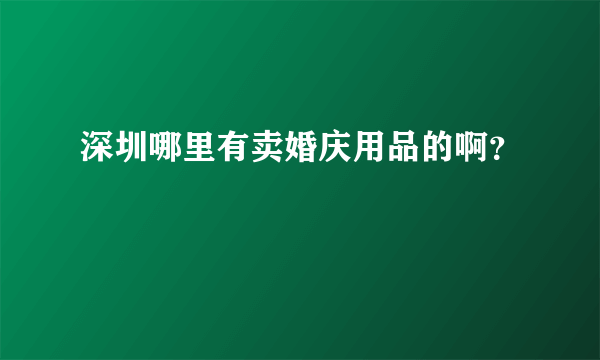 深圳哪里有卖婚庆用品的啊?